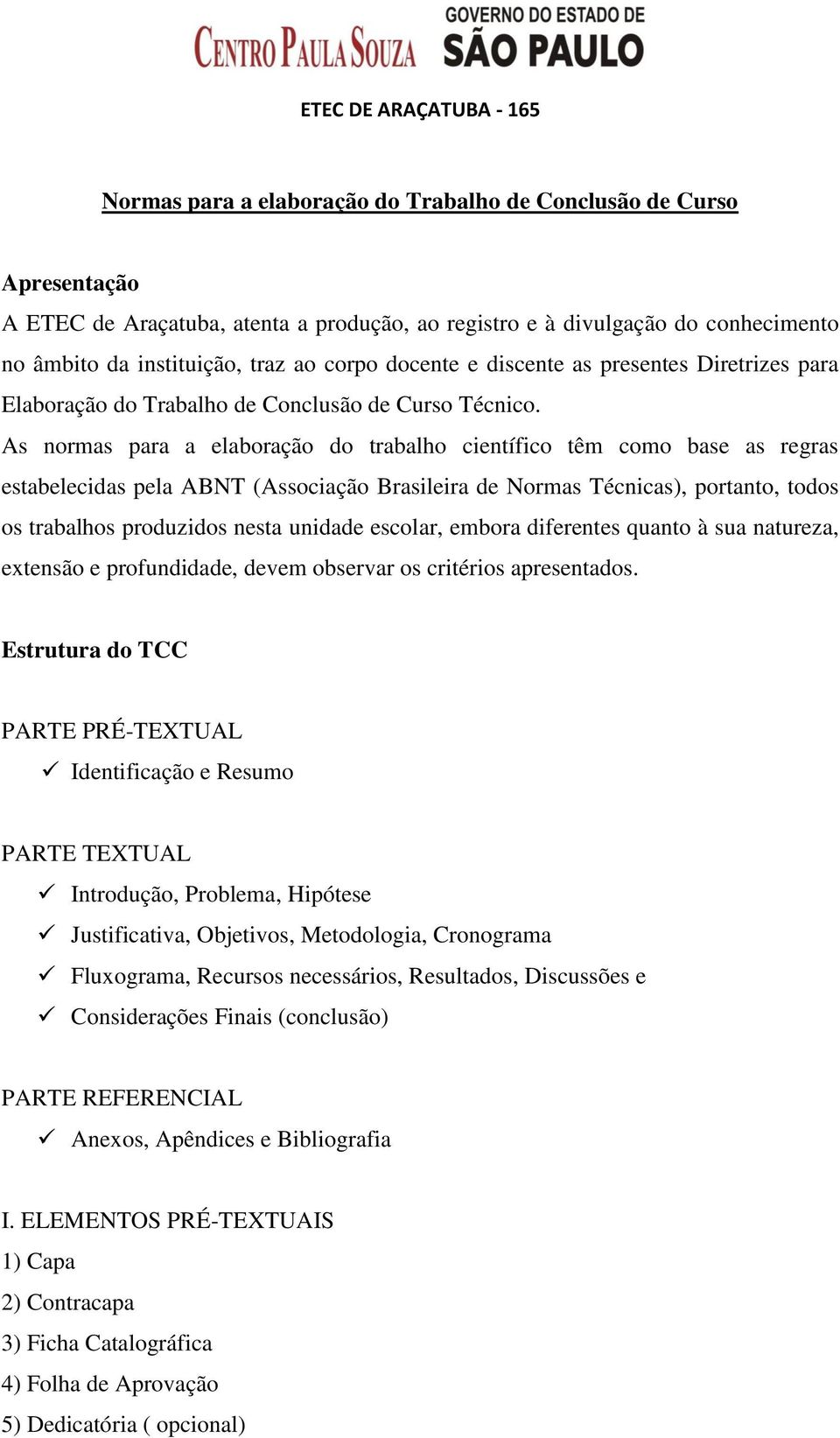 CENTRO PAULA SOUZA GOVERNO DO ESTADO DE SÃO PAULO

ETEC DE ARAÇATUBA - 165

Normas para a elaboração do Trabalho de Conclusão de Curso

Apresentação
A ETEC de Araçatuba, atenta a produção, ao registro e à divulgação do conhecimento no âmbito da instituição, traz ao corpo docente e discente as presentes Diretrizes para Elaboração do Trabalho de Conclusão de Curso Técnico.
As normas para a elaboração do trabalho científico têm como base as regras estabelecidas pela ABNT (Associação Brasileira de Normas Técnicas), portanto, todos os trabalhos produzidos nesta unidade escolar, embora diferentes quanto à sua natureza, extensão e profundidade, devem observar os critérios apresentados.

Estrutura do TCC

PARTE PRÉ-TEXTUAL
✓ Identificação e Resumo

PARTE TEXTUAL
✓ Introdução, Problema, Hipótese
✓ Justificativa, Objetivos, Metodologia, Cronograma
✓ Fluxograma, Recursos necessários, Resultados, Discussões e
✓ Considerações Finais (conclusão)

PARTE REFERENCIAL
✓ Anexos, Apêndices e Bibliografia

I. ELEMENTOS PRÉ-TEXTUAIS
1) Capa
2) Contracapa
3) Ficha Catalográfica
4) Folha de Aprovação
5) Dedicatória ( opcional)